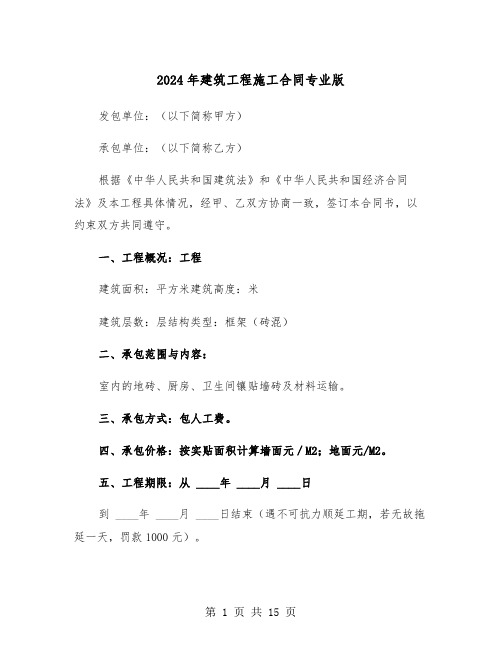 2024年建筑工程施工合同专业版

发包单位：（以下简称甲方）

承包单位：（以下简称乙方）

根据《中华人民共和国建筑法》和《中华人民共和国经济合同法》及本工程具体情况，经甲、乙双方协商一致，签订本合同书，以约束双方共同遵守。

一、工程概况：工程

建筑面积：平方米建筑高度：米

建筑层数：层结构类型：框架（砖混）

二、承包范围与内容：

室内的地砖、厨房、卫生间镶贴墙砖及材料运输。

三、承包方式：包人工费。

四、承包价格：按实贴面积计算墙面元/M2；地面元/M2。

五、工程期限：从 ____年 ____月 ____日

到 ____年 ____月 ____日结束（遇不可抗力顺延工期，若无故拖延一天，罚款1000元）。

第 1 页 共 15 页